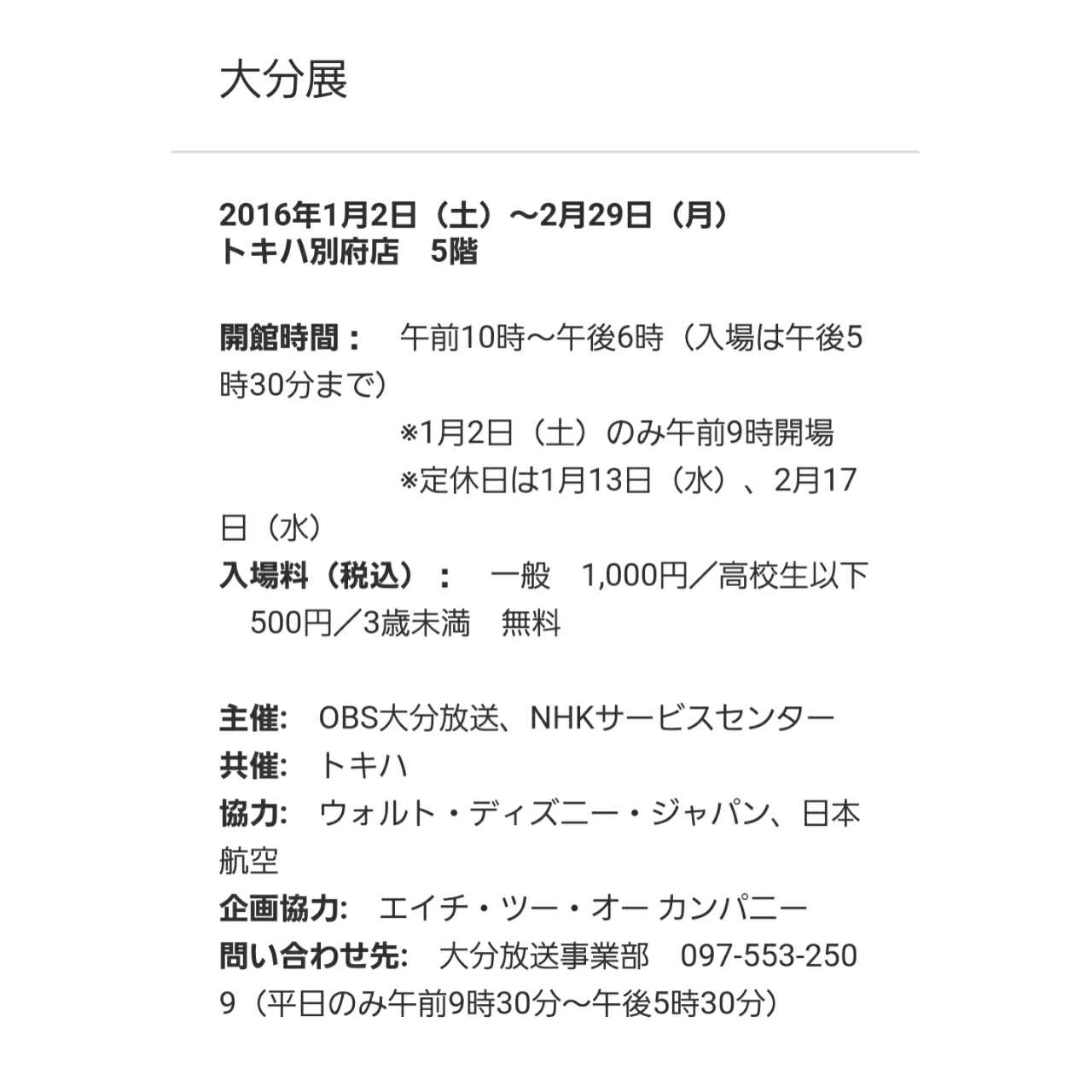 大分展

2016年1月2日（土）～2月29日（月）
トキハ別府店　5階

開館時間：　午前10時～午後6時（入場は午後5時30分まで）
※1月2日（土）のみ午前9時開場
※定休日は1月13日（水）、2月17日（水）
入場料（税込）：　一般　1,000円／高校生以下　500円／3歳未満　無料

主催:　OBS大分放送、NHKサービスセンター
共催:　トキハ
協力:　ウォルト・ディズニー・ジャパン、日本航空
企画協力:　エイチ・ツー・オー カンパニー
問い合わせ先:　大分放送事業部　097-553-2509（平日のみ午前9時30分～午後5時30分）